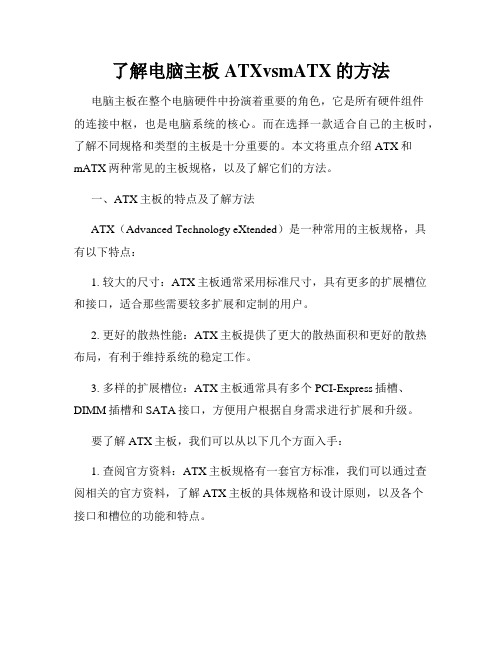 了解电脑主板 ATXvsmATX 的方法

电脑主板在整个电脑硬件中扮演着重要的角色，它是所有硬件组件的连接中枢，也是电脑系统的核心。而在选择一款适合自己的主板时，了解不同规格和类型的主板是十分重要的。本文将重点介绍 ATX 和 mATX 两种常见的主板规格，以及了解它们的方法。

一、ATX 主板的特点及了解方法

ATX（Advanced Technology eXtended）是一种常用的主板规格，具有以下特点：

1. 较大的尺寸：ATX 主板通常采用标准尺寸，具有更多的扩展槽位和接口，适合那些需要较多扩展和定制的用户。

2. 更好的散热性能：ATX 主板提供了更大的散热面积和更好的散热布局，有利于维持系统的稳定工作。

3. 多样的扩展槽位：ATX 主板通常具有多个 PCI-Express 插槽、DIMM 插槽和 SATA 接口，方便用户根据自身需求进行扩展和升级。

要了解 ATX 主板，我们可以从以下几个方面入手：

1. 查阅官方资料：ATX 主板规格有一套官方标准，我们可以通过查阅相关的官方资料，了解 ATX 主板的具体规格和设计原则，以及各个接口和槽位的功能和特点。